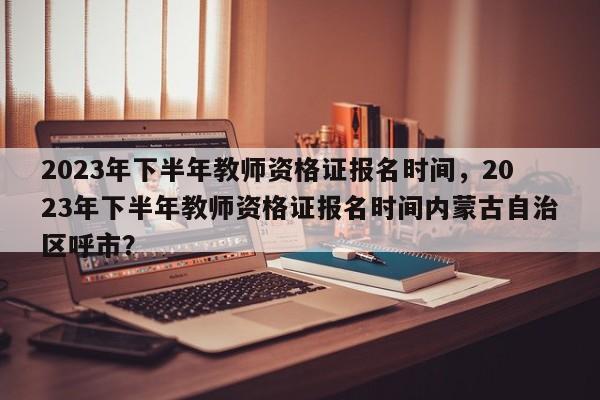 2023年下半年教师资格证报名时间，2023年下半年教师资格证报名时间内蒙古自治区呼市?